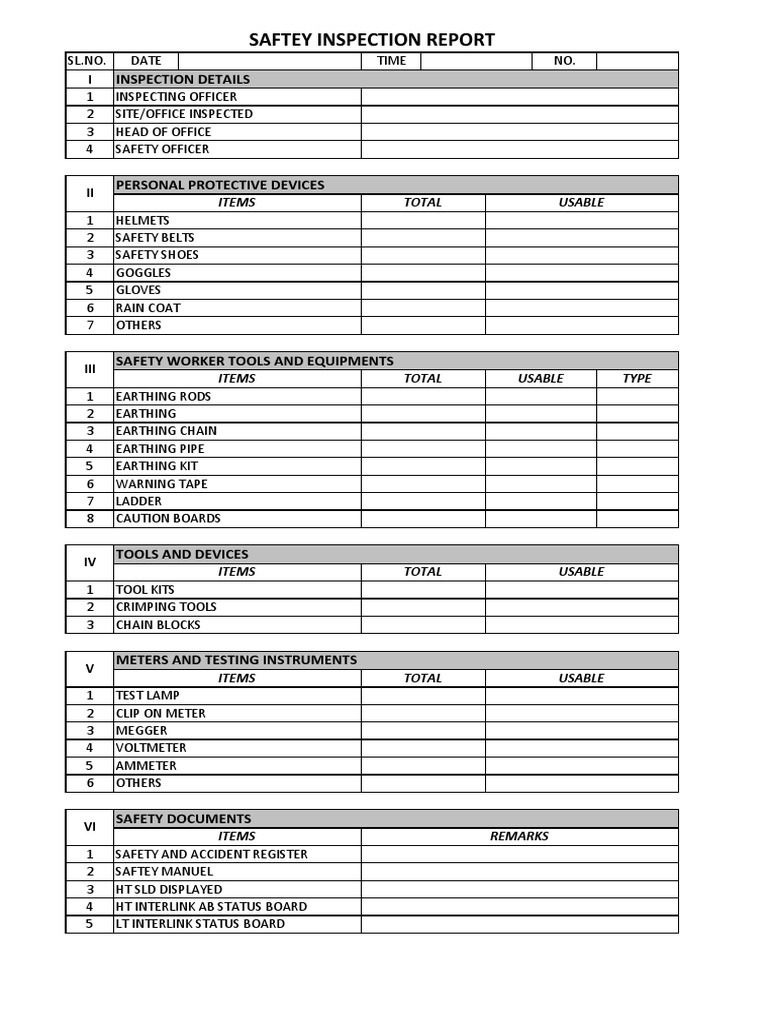 SAFTEY INSPECTION REPORT

| SL.NO. | DATE |  | TIME |  | NO. |  |
|---|---|---|---|---|---|---|
| I | INSPECTION DETAILS |  |  |  |  |  |
| 1 | INSPECTING OFFICER |  |  |  |  |  |
| 2 | SITE/OFFICE INSPECTED |  |  |  |  |  |
| 3 | HEAD OF OFFICE |  |  |  |  |  |
| 4 | SAFETY OFFICER |  |  |  |  |  |

| II | PERSONAL PROTECTIVE DEVICES |  |  |
|---|---|---|---|
|  | ITEMS | TOTAL | USABLE |
| 1 | HELMETS |  |  |
| 2 | SAFETY BELTS |  |  |
| 3 | SAFETY SHOES |  |  |
| 4 | GOGGLES |  |  |
| 5 | GLOVES |  |  |
| 6 | RAIN COAT |  |  |
| 7 | OTHERS |  |  |

| III | SAFETY WORKER TOOLS AND EQUIPMENTS |  |  |  |
|---|---|---|---|---|
|  | ITEMS | TOTAL | USABLE | TYPE |
| 1 | EARTHING RODS |  |  |  |
| 2 | EARTHING |  |  |  |
| 3 | EARTHING CHAIN |  |  |  |
| 4 | EARTHING PIPE |  |  |  |
| 5 | EARTHING KIT |  |  |  |
| 6 | WARNING TAPE |  |  |  |
| 7 | LADDER |  |  |  |
| 8 | CAUTION BOARDS |  |  |  |

| IV | TOOLS AND DEVICES |  |  |
|---|---|---|---|
|  | ITEMS | TOTAL | USABLE |
| 1 | TOOL KITS |  |  |
| 2 | CRIMPING TOOLS |  |  |
| 3 | CHAIN BLOCKS |  |  |

| V | METERS AND TESTING INSTRUMENTS |  |  |
|---|---|---|---|
|  | ITEMS | TOTAL | USABLE |
| 1 | TEST LAMP |  |  |
| 2 | CLIP ON METER |  |  |
| 3 | MEGGER |  |  |
| 4 | VOLTMETER |  |  |
| 5 | AMMETER |  |  |
| 6 | OTHERS |  |  |

| VI | SAFETY DOCUMENTS |  |
|---|---|---|
|  | ITEMS | REMARKS |
| 1 | SAFETY AND ACCIDENT REGISTER |  |
| 2 | SAFTEY MANUEL |  |
| 3 | HT SLD DISPLAYED |  |
| 4 | HT INTERLINK AB STATUS BOARD |  |
| 5 | LT INTERLINK STATUS BOARD |  |